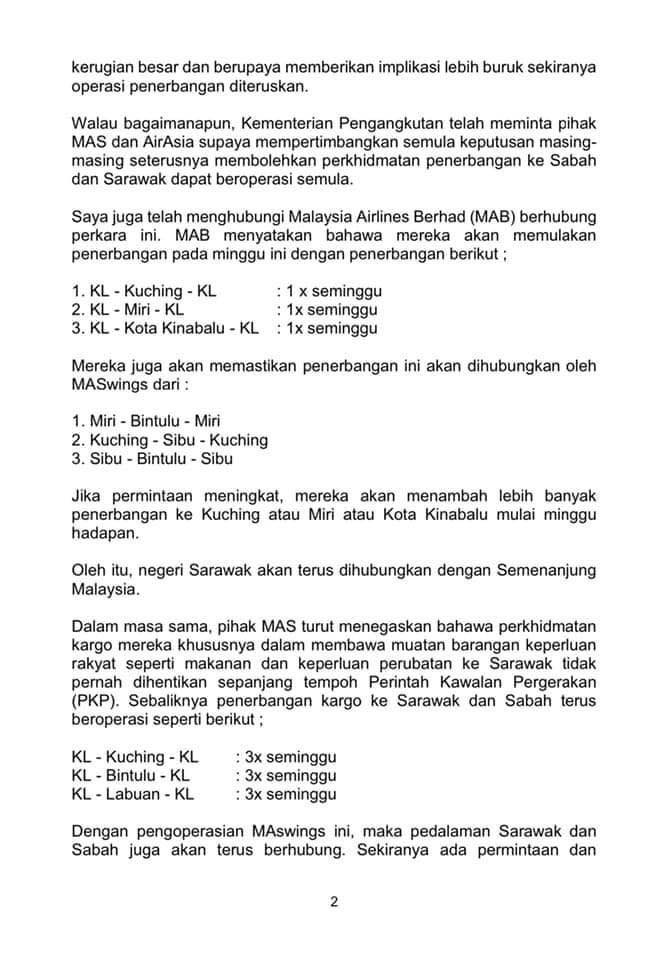 kerugian besar dan berupaya memberikan implikasi lebih buruk sekiranya operasi penerbangan diteruskan.

Walau bagaimanapun, Kementerian Pengangkutan telah meminta pihak MAS dan AirAsia supaya mempertimbangkan semula keputusan masing-masing seterusnya membolehkan perkhidmatan penerbangan ke Sabah dan Sarawak dapat beroperasi semula.

Saya juga telah menghubungi Malaysia Airlines Berhad (MAB) berhubung perkara ini. MAB menyatakan bahawa mereka akan memulakan penerbangan pada minggu ini dengan penerbangan berikut ;

1. KL - Kuching - KL : 1 x seminggu
2. KL - Miri - KL : 1x seminggu
3. KL - Kota Kinabalu - KL : 1x seminggu

Mereka juga akan memastikan penerbangan ini akan dihubungkan oleh MASwings dari :

1. Miri - Bintulu - Miri
2. Kuching - Sibu - Kuching
3. Sibu - Bintulu - Sibu

Jika permintaan meningkat, mereka akan menambah lebih banyak penerbangan ke Kuching atau Miri atau Kota Kinabalu mulai minggu hadapan.

Oleh itu, negeri Sarawak akan terus dihubungkan dengan Semenanjung Malaysia.

Dalam masa sama, pihak MAS turut menegaskan bahawa perkhidmatan kargo mereka khususnya dalam membawa muatan barangan keperluan rakyat seperti makanan dan keperluan perubatan ke Sarawak tidak pernah dihentikan sepanjang tempoh Perintah Kawalan Pergerakan (PKP). Sebaliknya penerbangan kargo ke Sarawak dan Sabah terus beroperasi seperti berikut ;

KL - Kuching - KL : 3x seminggu
KL - Bintulu - KL : 3x seminggu
KL - Labuan - KL : 3x seminggu

Dengan pengoperasian MAswings ini, maka pedalaman Sarawak dan Sabah juga akan terus berhubung. Sekiranya ada permintaan dan

2